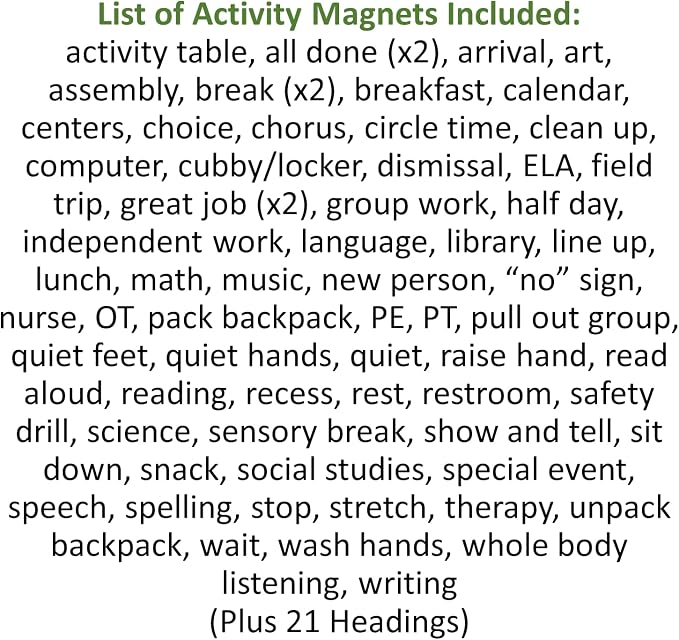 List of Activity Magnets Included:
activity table, all done (x2), arrival, art, assembly, break (x2), breakfast, calendar, centers, choice, chorus, circle time, clean up, computer, cubby/locker, dismissal, ELA, field trip, great job (x2), group work, half day, independent work, language, library, line up, lunch, math, music, new person, “no” sign, nurse, OT, pack backpack, PE, PT, pull out group, quiet feet, quiet hands, quiet, raise hand, read aloud, reading, recess, rest, restroom, safety drill, science, sensory break, show and tell, sit down, snack, social studies, special event, speech, spelling, stop, stretch, therapy, unpack backpack, wait, wash hands, whole body listening, writing
(Plus 21 Headings)